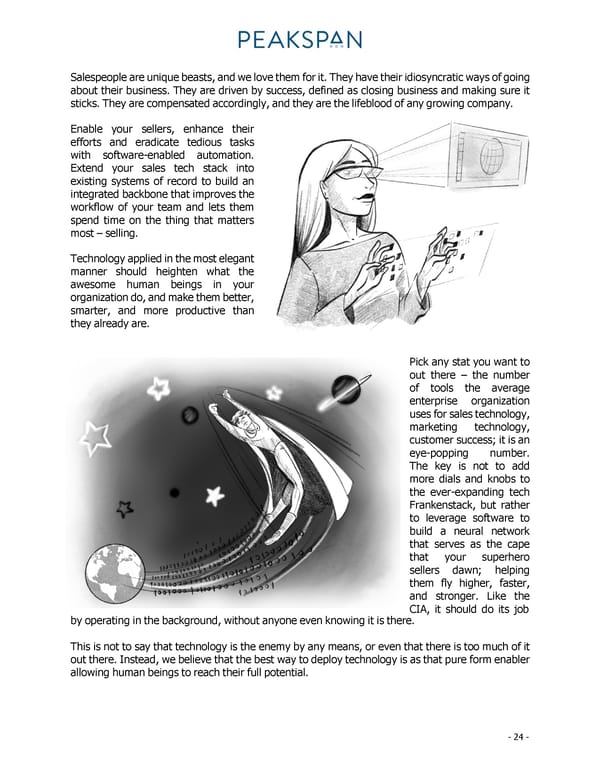 PEAKSPAN

Salespeople are unique beasts, and we love them for it. They have their idiosyncratic ways of going about their business. They are driven by success, defined as closing business and making sure it sticks. They are compensated accordingly, and they are the lifeblood of any growing company.

Enable your sellers, enhance their efforts and eradicate tedious tasks with software-enabled automation. Extend your sales tech stack into existing systems of record to build an integrated backbone that improves the workflow of your team and lets them spend time on the thing that matters most – selling.

Technology applied in the most elegant manner should heighten what the awesome human beings in your organization do, and make them better, smarter, and more productive than they already are.

Pick any stat you want to out there – the number of tools the average enterprise organization uses for sales technology, marketing technology, customer success; it is an eye-popping number. The key is not to add more dials and knobs to the ever-expanding tech Frankenstack, but rather to leverage software to build a neural network that serves as the cape that your superhero sellers dawn; helping them fly higher, faster, and stronger. Like the CIA, it should do its job by operating in the background, without anyone even knowing it is there.

This is not to say that technology is the enemy by any means, or even that there is too much of it out there. Instead, we believe that the best way to deploy technology is as that pure form enabler allowing human beings to reach their full potential.

- 24 -